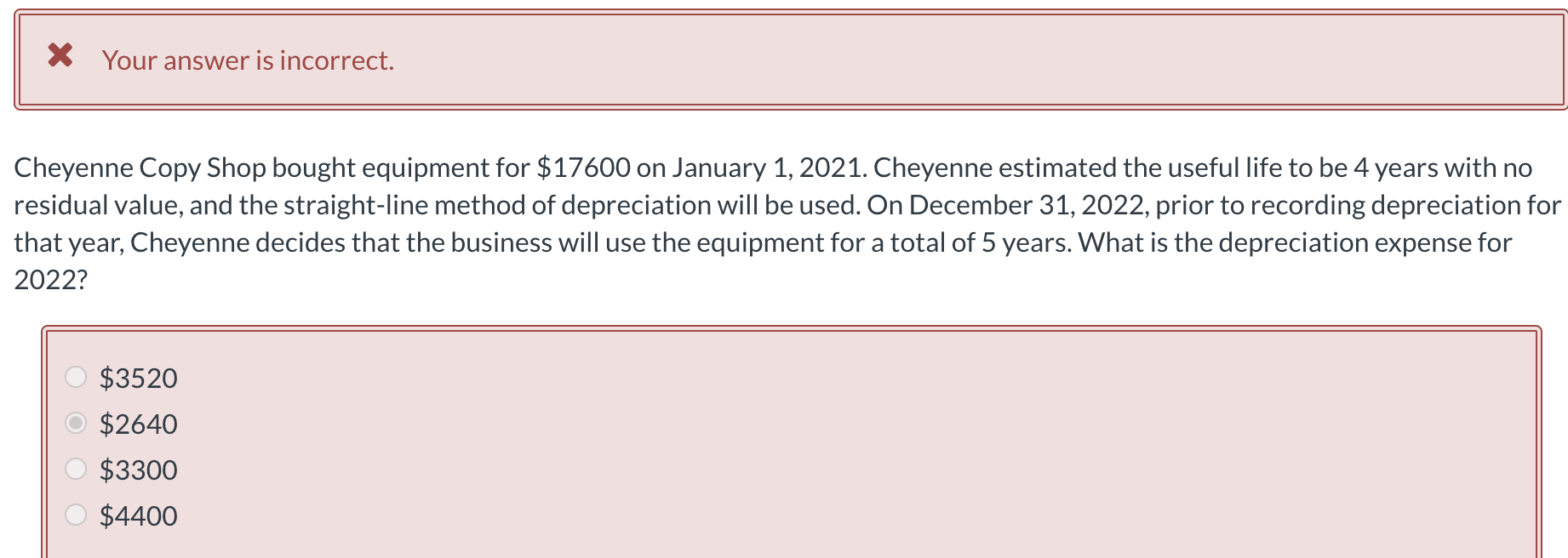 Your answer is incorrect.

Cheyenne Copy Shop bought equipment for \$17600 on January 1, 2021. Cheyenne estimated the useful life to be 4 years with no residual value, and the straight-line method of depreciation will be used. On December 31, 2022, prior to recording depreciation for that year, Cheyenne decides that the business will use the equipment for a total of 5 years. What is the depreciation expense for 2022?

\$3520
\$2640
\$3300
\$4400